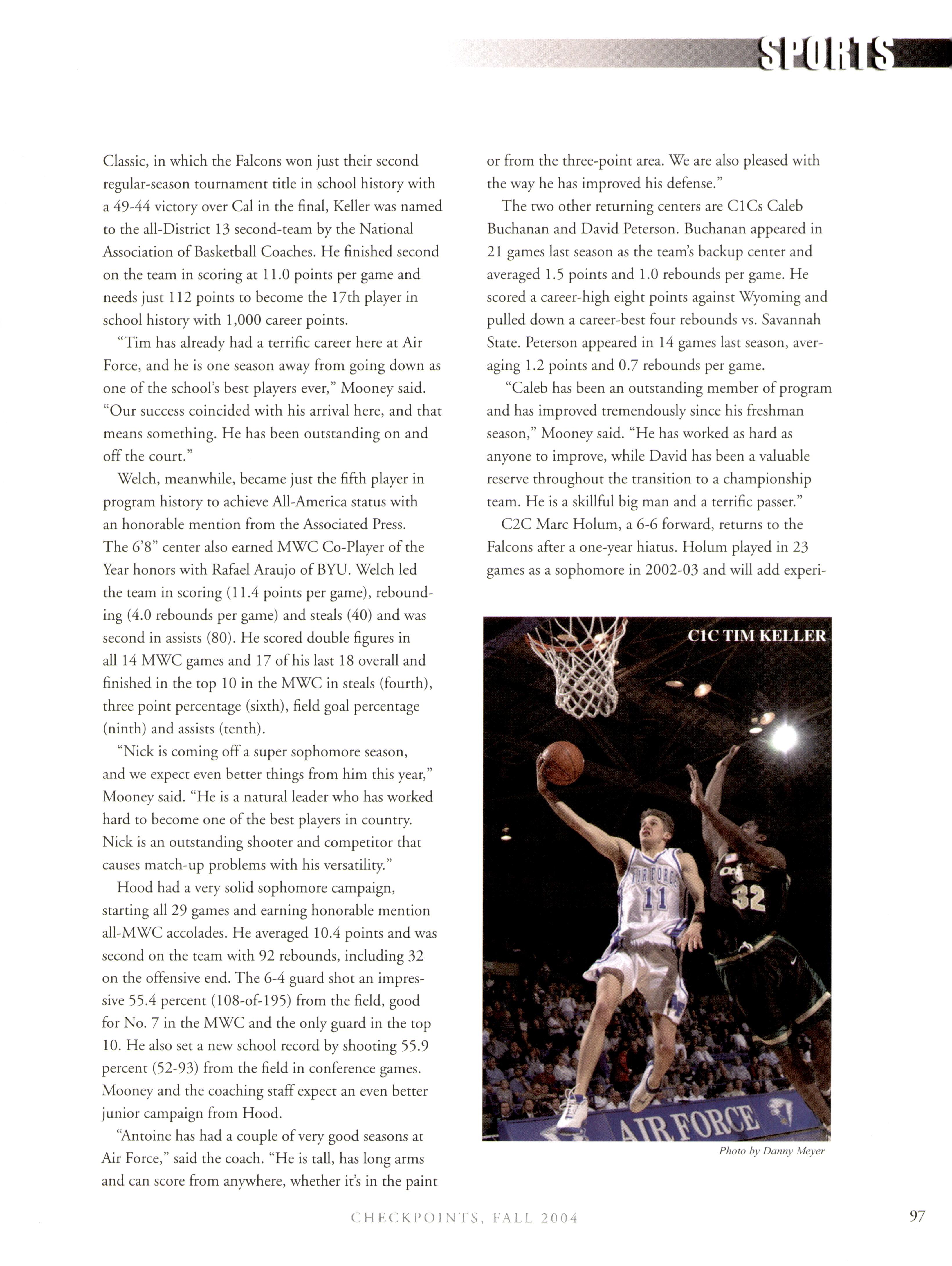 SPORTS

Classic, in which the Falcons won just their second regular-season tournament title in school history with a 49-44 victory over Cal in the final, Keller was named to the all-District 13 second-team by the National Association of Basketball Coaches. He finished second on the team in scoring at 11.0 points per game and needs just 112 points to become the 17th player in school history with 1,000 career points.

"Tim has already had a terrific career here at Air Force, and he is one season away from going down as one of the school's best players ever," Mooney said. "Our success coincided with his arrival here, and that means something. He has been outstanding on and off the court."

Welch, meanwhile, became just the fifth player in program history to achieve All-America status with an honorable mention from the Associated Press. The 6'8" center also earned MWC Co-Player of the Year honors with Rafael Araujo of BYU. Welch led the team in scoring (11.4 points per game), rebounding (4.0 rebounds per game) and steals (40) and was second in assists (80). He scored double figures in all 14 MWC games and 17 of his last 18 overall and finished in the top 10 in the MWC in steals (fourth), three point percentage (sixth), field goal percentage (ninth) and assists (tenth).

"Nick is coming off a super sophomore season, and we expect even better things from him this year," Mooney said. "He is a natural leader who has worked hard to become one of the best players in country. Nick is an outstanding shooter and competitor that causes match-up problems with his versatility."

Hood had a very solid sophomore campaign, starting all 29 games and earning honorable mention all-MWC accolades. He averaged 10.4 points and was second on the team with 92 rebounds, including 32 on the offensive end. The 6-4 guard shot an impressive 55.4 percent (108-of-195) from the field, good for No. 7 in the MWC and the only guard in the top 10. He also set a new school record by shooting 55.9 percent (52-93) from the field in conference games. Mooney and the coaching staff expect an even better junior campaign from Hood.

"Antoine has had a couple of very good seasons at Air Force," said the coach. "He is tall, has long arms and can score from anywhere, whether it's in the paint or from the three-point area. We are also pleased with the way he has improved his defense."

The two other returning centers are C1Cs Caleb Buchanan and David Peterson. Buchanan appeared in 21 games last season as the team's backup center and averaged 1.5 points and 1.0 rebounds per game. He scored a career-high eight points against Wyoming and pulled down a career-best four rebounds vs. Savannah State. Peterson appeared in 14 games last season, averaging 1.2 points and 0.7 rebounds per game.

"Caleb has been an outstanding member of program and has improved tremendously since his freshman season," Mooney said. "He has worked as hard as anyone to improve, while David has been a valuable reserve throughout the transition to a championship team. He is a skillful big man and a terrific passer."

C2C Marc Holum, a 6-6 forward, returns to the Falcons after a one-year hiatus. Holum played in 23 games as a sophomore in 2002-03 and will add experi-

C1C TIM KELLER

AIR FORCE 11

32

AIR FORCE

Photo by Danny Meyer

CHECKPOINTS, FALL 2004

97